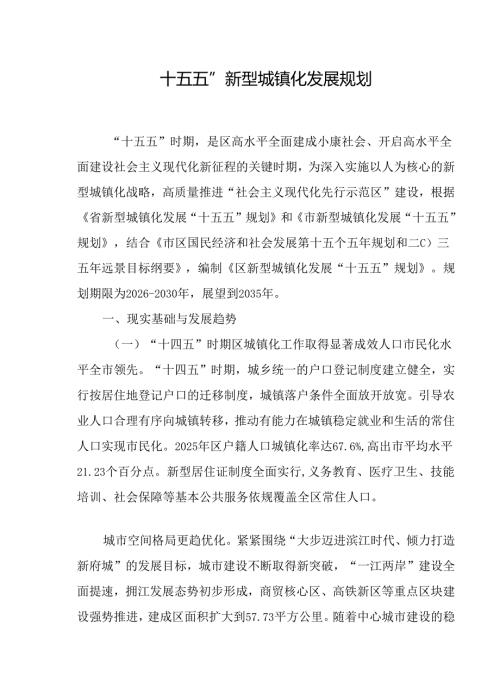 十五五”新型城镇化发展规划

“十五五”时期，是区高水平全面建成小康社会、开启高水平全面建设社会主义现代化新征程的关键时期，为深入实施以人为核心的新型城镇化战略，高质量推进“社会主义现代化先行示范区”建设，根据《省新型城镇化发展“十五五”规划》和《市新型城镇化发展“十五五”规划》，结合《市区国民经济和社会发展第十五个五年规划和二C）三五年远景目标纲要》，编制《区新型城镇化发展“十五五”规划》。规划期限为2026-2030年，展望到2035年。

一、现实基础与发展趋势

（一）“十四五”时期区城镇化工作取得显著成效人口市民化水平全市领先。“十四五”时期，城乡统一的户口登记制度建立健全，实行按居住地登记户口的迁移制度，城镇落户条件全面放开放宽。引导农业人口合理有序向城镇转移，推动有能力在城镇稳定就业和生活的常住人口实现市民化。2025年区户籍人口城镇化率达67.6%，高出市平均水平21.23个百分点。新型居住证制度全面实行，义务教育、医疗卫生、技能培训、社会保障等基本公共服务依规覆盖全区常住人口。

城市空间格局更趋优化。紧紧围绕“大步迈进滨江时代、倾力打造新府城”的发展目标，城市建设不断取得新突破，“一江两岸”建设全面提速，拥江发展态势初步形成，商贸核心区、高铁新区等重点区块建设强势推进，建成区面积扩大到57.73平方公里。随着中心城市建设的稳